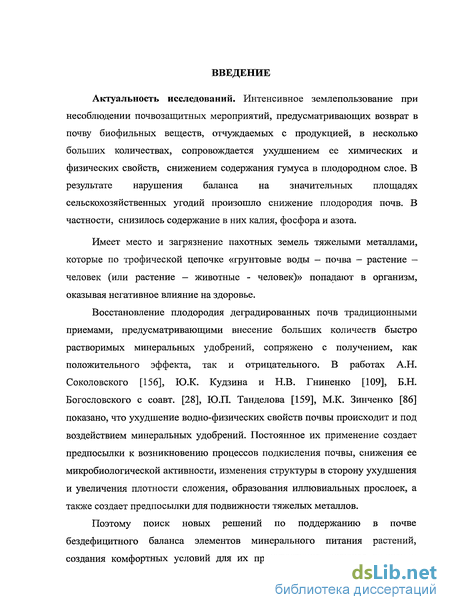 ВВЕДЕНИЕ

Актуальность исследований. Интенсивное землепользование при несоблюдении почвозащитных мероприятий, предусматривающих возврат в почву биофильных веществ, отчуждаемых с продукцией, в несколько больших количествах, сопровождается ухудшением ее химических и физических свойств, снижением содержания гумуса в плодородном слое. В результате нарушения баланса на значительных площадях сельскохозяйственных угодий произошло снижение плодородия почв. В частности, снизилось содержание в них калия, фосфора и азота.

Имеет место и загрязнение пахотных земель тяжелыми металлами, которые по трофической цепочке «грунтовые воды – почва – растение – человек (или растение – животные - человек)» попадают в организм, оказывая негативное влияние на здоровье.

Восстановление плодородия деградированных почв традиционными приемами, предусматривающими внесение больших количеств быстро растворимых минеральных удобрений, сопряжено с получением, как положительного эффекта, так и отрицательного. В работах А.Н. Соколовского [156], Ю.К. Кудзина и Н.В. Гниненко [109], Б.Н. Богословского с соавт. [28], Ю.П. Танделова [159], М.К. Зинченко [86] показано, что ухудшение водно-физических свойств почвы происходит и под воздействием минеральных удобрений. Постоянное их применение создает предпосылки к возникновению процессов подкисления почвы, снижения ее микробиологической активности, изменения структуры в сторону ухудшения и увеличения плотности сложения, образования иллювиальных прослоек, а также создает предпосылки для подвижности тяжелых металлов.

Поэтому поиск новых решений по поддержанию в почве бездефицитного баланса элементов минерального питания растений, создания комфортных условий для их пр

dsLib.net
библиотека диссертаций